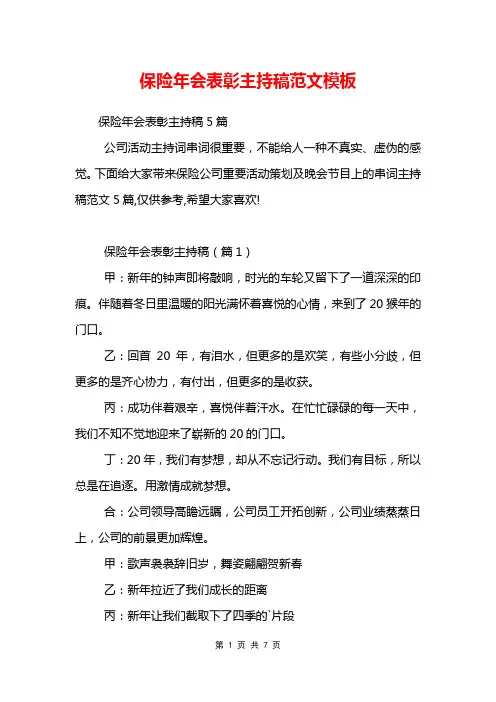 保险年会表彰主持稿范文模板

保险年会表彰主持稿 5 篇

公司活动主持词串词很重要，不能给人一种不真实、虚伪的感觉。下面给大家带来保险公司重要活动策划及晚会节目上的串词主持稿范文 5 篇,仅供参考,希望大家喜欢!

保险年会表彰主持稿（篇 1）

甲：新年的钟声即将敲响，时光的车轮又留下了一道深深的印痕。伴随着冬日里温暖的阳光满怀着喜悦的心情，来到了 20 猴年的门口。

乙：回首 20 年，有泪水，但更多的是欢笑，有些小分歧，但更多的是齐心协力，有付出，但更多的是收获。

丙：成功伴着艰辛，喜悦伴着汗水。在忙忙碌碌的每一天中，我们不知不觉地迎来了崭新的 20 的门口。

丁：20 年，我们有梦想，却从不忘记行动。我们有目标，所以总是在追逐。用激情成就梦想。

合：公司领导高瞻远瞩，公司员工开拓创新，公司业绩蒸蒸日上，公司的前景更加辉煌。

甲：歌声袅袅辞旧岁，舞姿翩翩贺新春

乙：新年拉近了我们成长的距离

丙：新年让我们截取下了四季的`片段

第 1 页 共 7 页